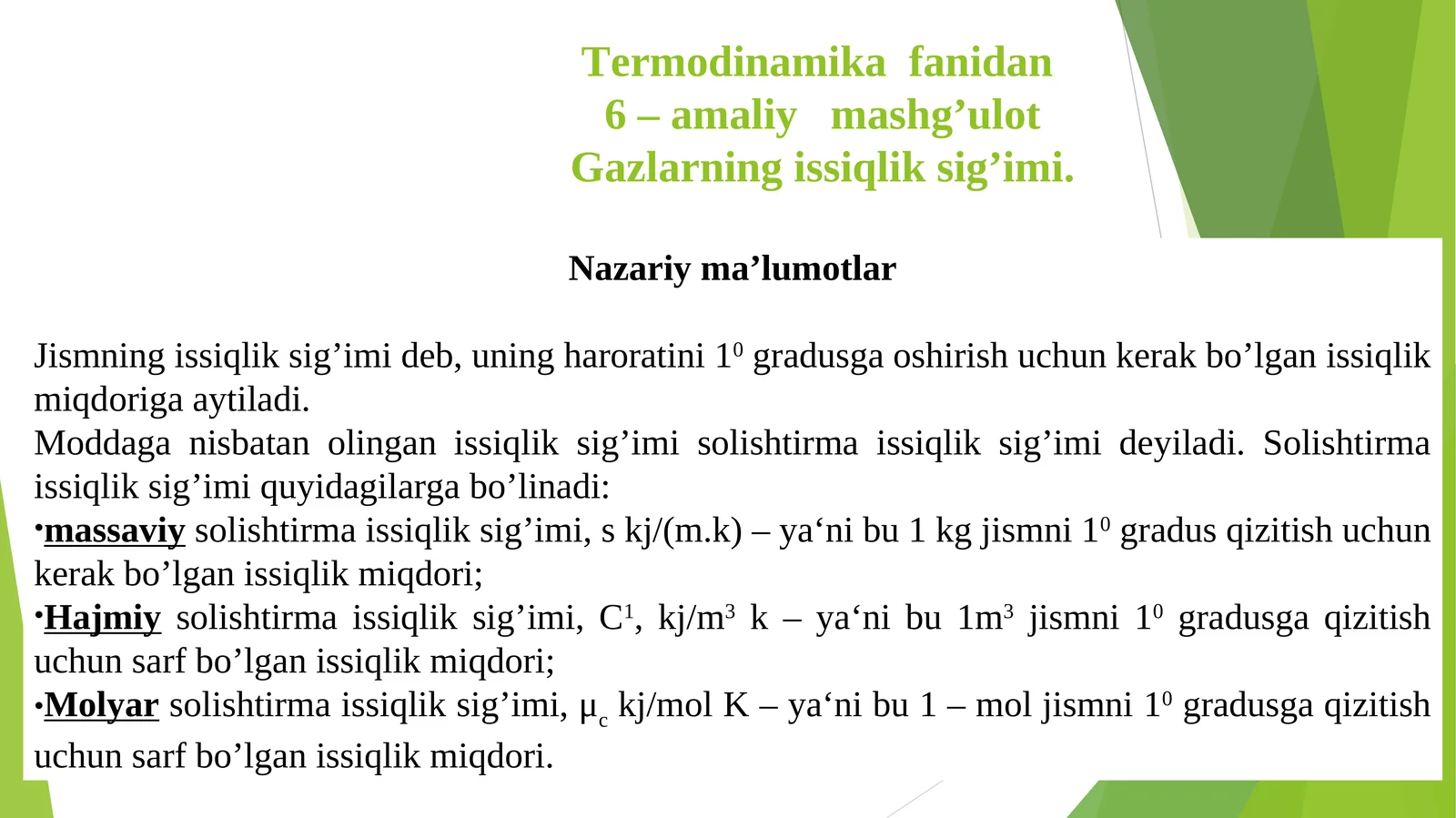 Termodinamika fanidan
6 – amaliy mashg’ulot
Gazlarning issiqlik sig’imi.

Nazariy ma’lumotlar

Jismning issiqlik sig’imi deb, uning haroratini $1^0$ gradusga oshirish uchun kerak bo’lgan issiqlik miqdoriga aytiladi.
Moddaga nisbatan olingan issiqlik sig’imi solishtirma issiqlik sig’imi deyiladi. Solishtirma issiqlik sig’imi quyidagilarga bo’linadi:
•massaviy solishtirma issiqlik sig’imi, s kj/(m.k) – ya‘ni bu 1 kg jismni $1^0$ gradus qizitish uchun kerak bo’lgan issiqlik miqdori;
•Hajmiy solishtirma issiqlik sig’imi, $C^1$, kj/$m^3$ k – ya‘ni bu $1m^3$ jismni $1^0$ gradusga qizitish uchun sarf bo’lgan issiqlik miqdori;
•Molyar solishtirma issiqlik sig’imi, $\mu_c$ kj/mol K – ya‘ni bu 1 – mol jismni $1^0$ gradusga qizitish uchun sarf bo’lgan issiqlik miqdori.